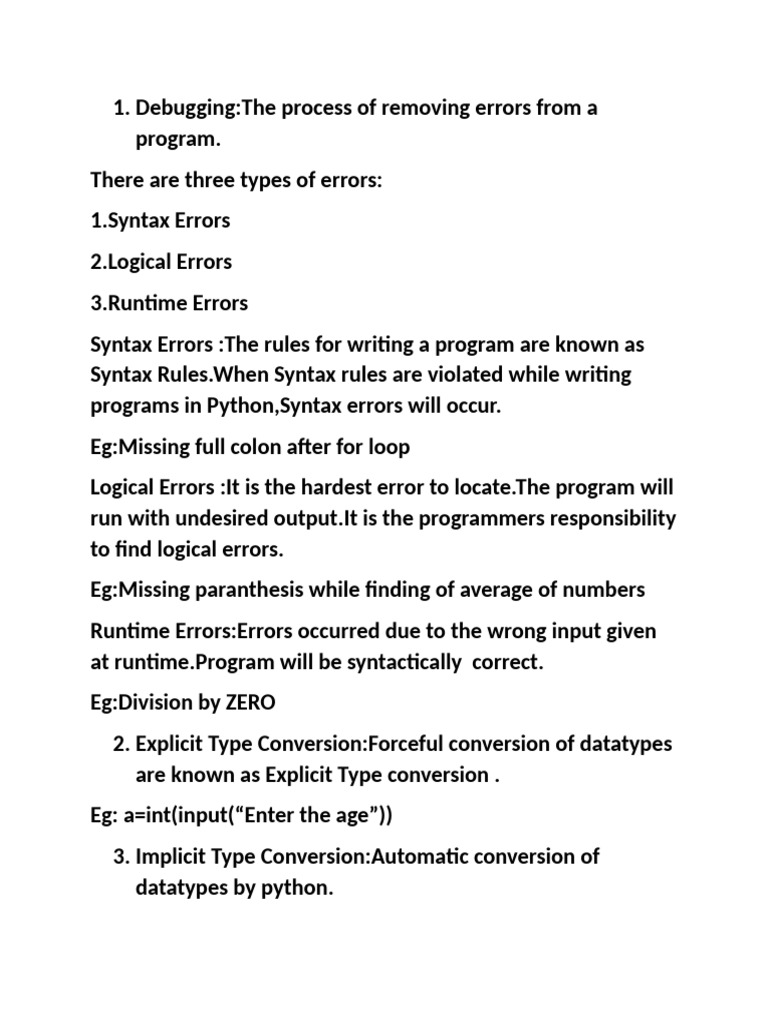 1. Debugging:The process of removing errors from a program.

There are three types of errors:

1.Syntax Errors

2.Logical Errors

3.Runtime Errors

Syntax Errors :The rules for writing a program are known as Syntax Rules.When Syntax rules are violated while writing programs in Python,Syntax errors will occur.

Eg:Missing full colon after for loop

Logical Errors :It is the hardest error to locate.The program will run with undesired output.It is the programmers responsibility to find logical errors.

Eg:Missing paranthesis while finding of average of numbers

Runtime Errors:Errors occurred due to the wrong input given at runtime.Program will be syntactically correct.

Eg:Division by ZERO

2. Explicit Type Conversion:Forceful conversion of datatypes are known as Explicit Type conversion .

Eg: a=int(input(“Enter the age”))

3. Implicit Type Conversion:Automatic conversion of datatypes by python.